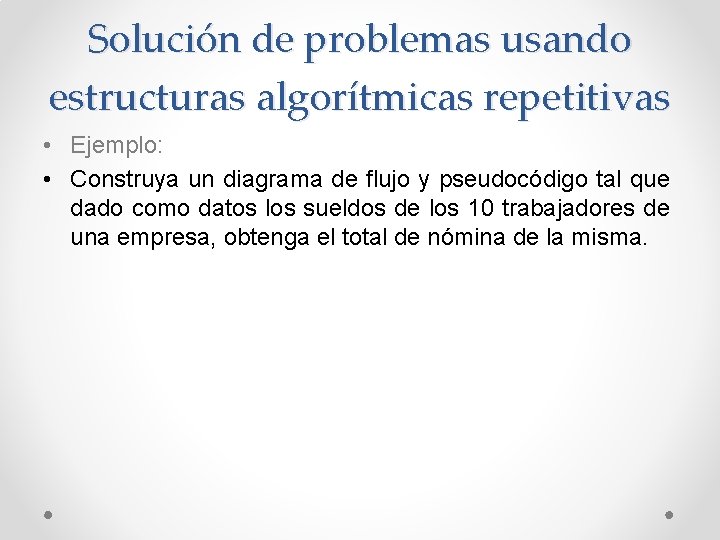 Solución de problemas usando estructuras algorítmicas repetitivas

• Ejemplo:
• Construya un diagrama de flujo y pseudocódigo tal que dado como datos los sueldos de los 10 trabajadores de una empresa, obtenga el total de nómina de la misma.